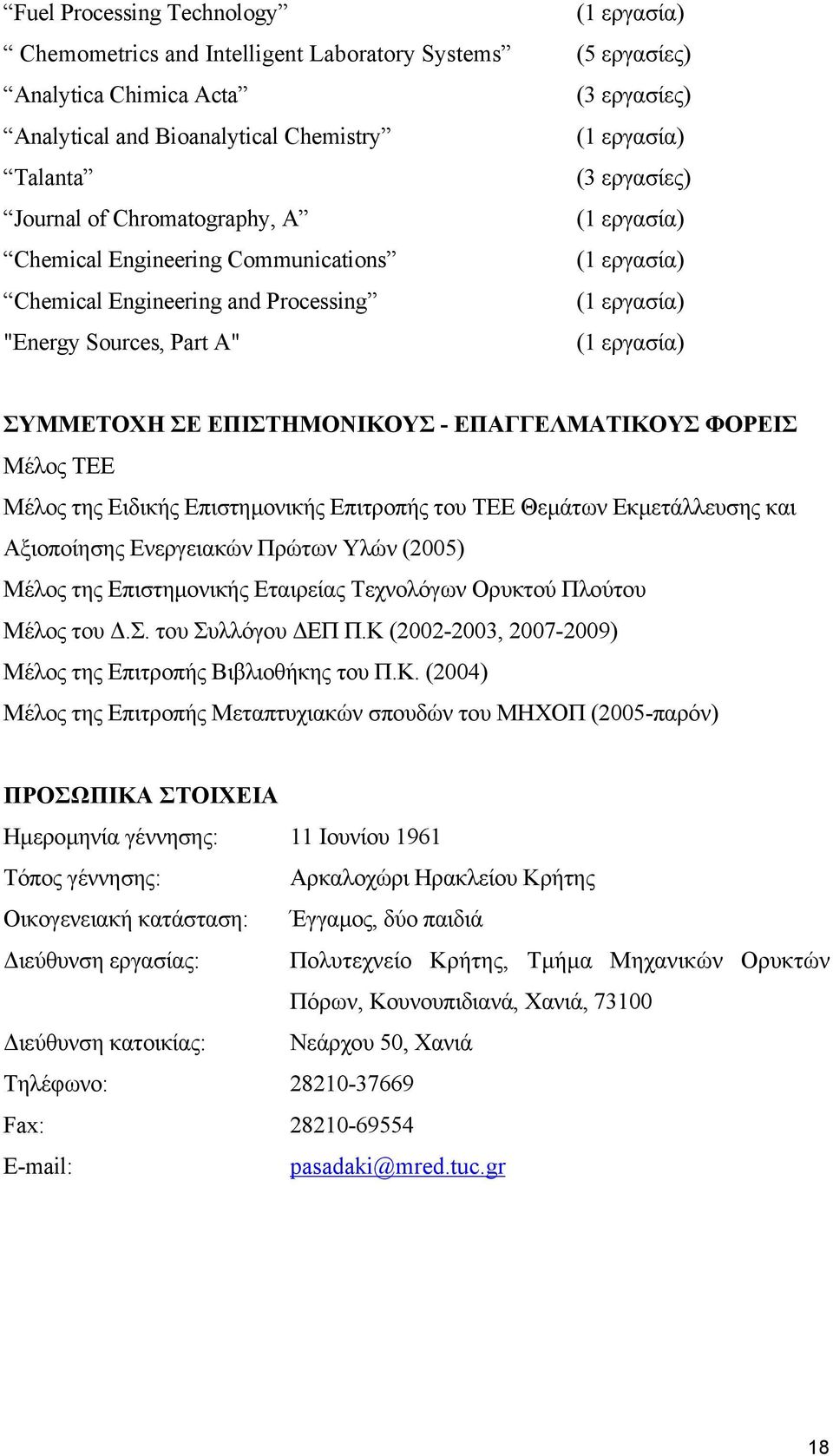 “Fuel Processing Technology” (1 εργασία)
“ Chemometrics and Intelligent Laboratory Systems” (5 εργασίες)
“Analytica Chimica Acta” (3 εργασίες)
“Analytical and Bioanalytical Chemistry” (1 εργασία)
“Talanta” (3 εργασίες)
“Journal of Chromatography, A” (1 εργασία)
“Chemical Engineering Communications” (1 εργασία)
“Chemical Engineering and Processing” (1 εργασία)
"Energy Sources, Part A" (1 εργασία)

ΣΥΜΜΕΤΟΧΗ ΣΕ ΕΠΙΣΤΗΜΟΝΙΚΟΥΣ - ΕΠΑΓΓΕΛΜΑΤΙΚΟΥΣ ΦΟΡΕΙΣ
Μέλος ΤΕΕ
Μέλος της Ειδικής Επιστημονικής Επιτροπής του ΤΕΕ Θεμάτων Εκμετάλλευσης και Αξιοποίησης Ενεργειακών Πρώτων Υλών (2005)
Μέλος της Επιστημονικής Εταιρείας Τεχνολόγων Ορυκτού Πλούτου
Μέλος του Δ.Σ. του Συλλόγου ΔΕΠ Π.Κ (2002-2003, 2007-2009)
Μέλος της Επιτροπής Βιβλιοθήκης του Π.Κ. (2004)
Μέλος της Επιτροπής Μεταπτυχιακών σπουδών του ΜΗΧΟΠ (2005-παρόν)

ΠΡΟΣΩΠΙΚΑ ΣΤΟΙΧΕΙΑ
Ημερομηνία γέννησης: 11 Ιουνίου 1961
Τόπος γέννησης: Αρκαλοχώρι Ηρακλείου Κρήτης
Οικογενειακή κατάσταση: Έγγαμος, δύο παιδιά
Διεύθυνση εργασίας: Πολυτεχνείο Κρήτης, Τμήμα Μηχανικών Ορυκτών Πόρων, Κουνουπιδιανά, Χανιά, 73100
Διεύθυνση κατοικίας: Νεάρχου 50, Χανιά
Τηλέφωνο: 28210-37669
Fax: 28210-69554
E-mail: pasadaki@mred.tuc.gr

18